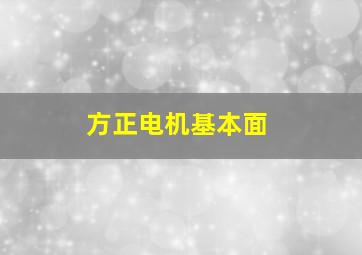 方正电机基本面